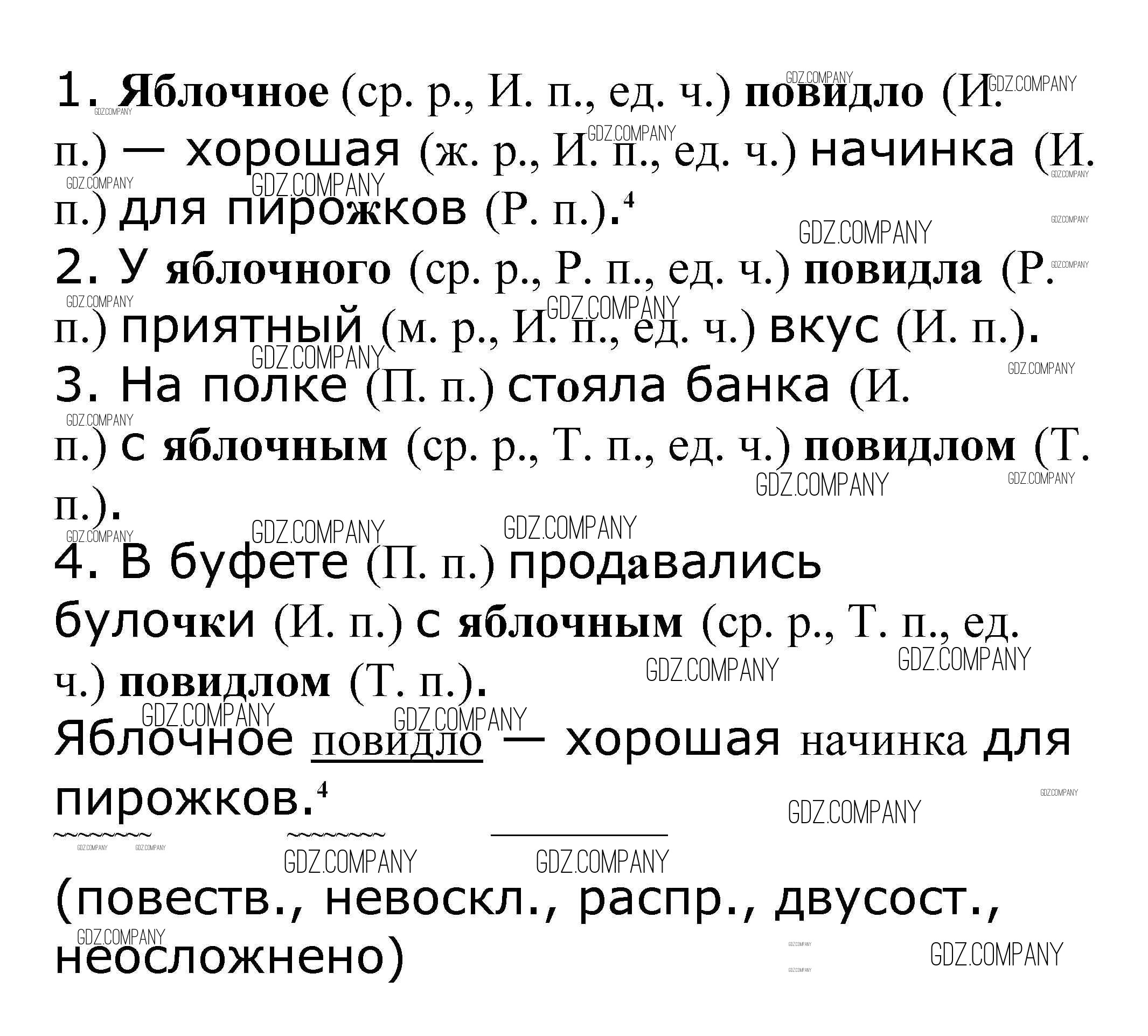 1. Яблочное (ср. р., И. п., ед. ч.) повидло (И. п.) — хорошая (ж. р., И. п., ед. ч.) начинка (И. п.) для пирожков (Р. п.).$^{4}$
2. У яблочного (ср. р., Р. п., ед. ч.) повидла (Р. п.) приятный (м. р., И. п., ед. ч.) вкус (И. п.).
3. На полке (П. п.) стояла банка (И. п.) с яблочным (ср. р., Т. п., ед. ч.) повидлом (Т. п.).
4. В буфете (П. п.) продавались булочки (И. п.) с яблочным (ср. р., Т. п., ед. ч.) повидлом (Т. п.).
Яблочное повидло — хорошая начинка для пирожков.$^{4}$

(повеств., невоскл., распр., двусост., неосложнено)

GDZ.COMPANY